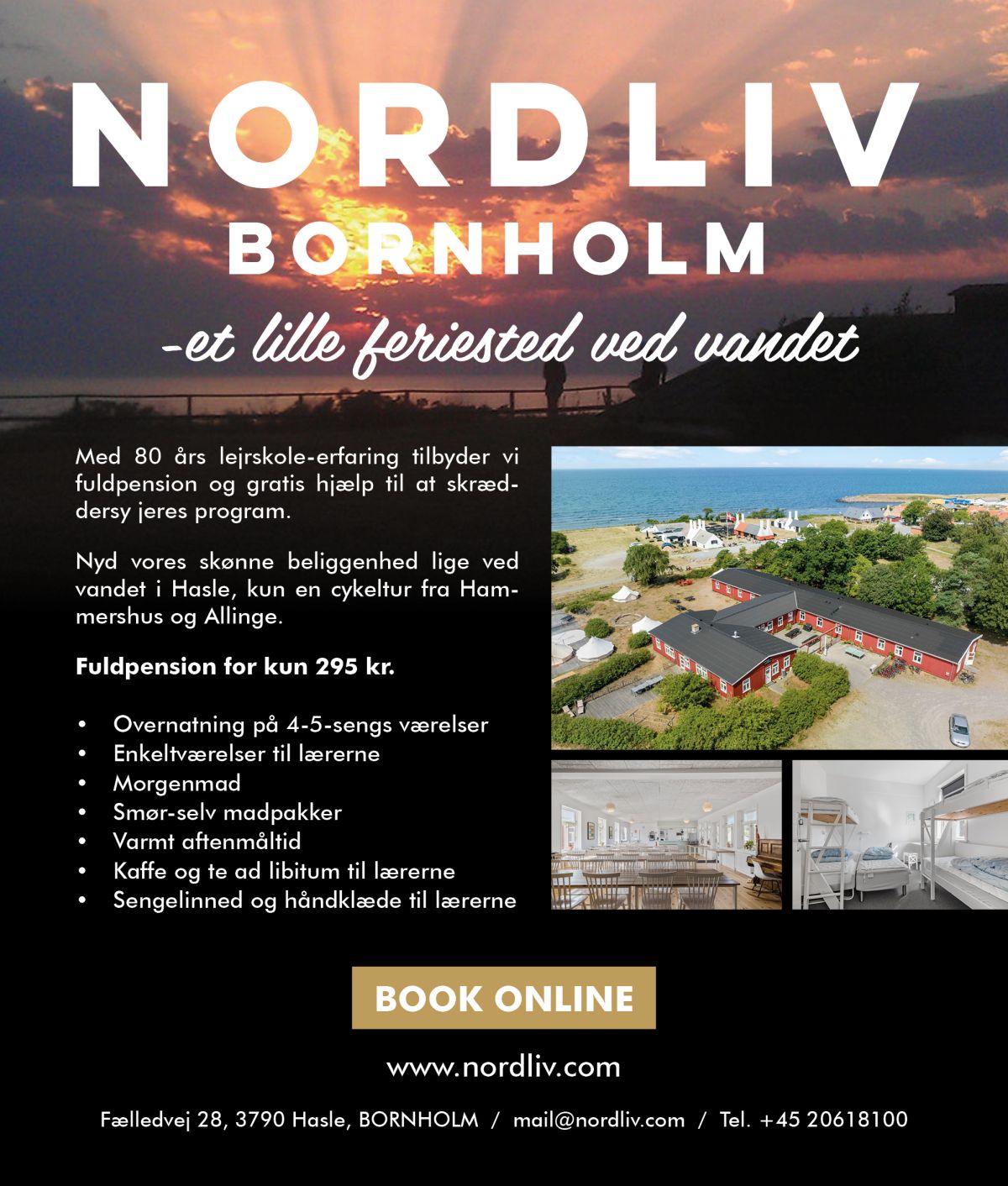 NORDLIV
BORNHOLM

-et lille feriested ved vandet

Med 80 års lejrskole-erfaring tilbyder vi fuldpension og gratis hjælp til at skræddersy jeres program.

Nyd vores skønne beliggenhed lige ved vandet i Hasle, kun en cykeltur fra Hammershus og Allinge.

Fuldpension for kun 295 kr.

• Overnatning på 4-5-sengs værelser
• Enkeltværelser til lærerne
• Morgenmad
• Smør-selv madpakker
• Varmt aftenmåltid
• Kaffe og te ad libitum til lærerne
• Sengelinned og håndklæde til lærerne

BOOK ONLINE

www.nordliv.com

Fælledvej 28, 3790 Hasle, BORNHOLM / mail@nordliv.com / Tel. +45 20618100